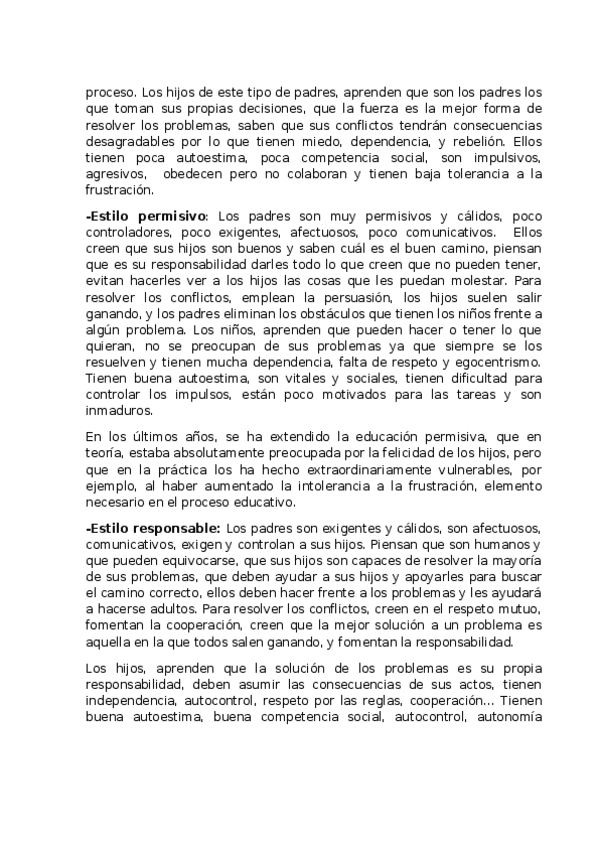 proceso. Los hijos de este tipo de padres, aprenden que son los padres los que toman sus propias decisiones, que la fuerza es la mejor forma de resolver los problemas, saben que sus conflictos tendrán consecuencias desagradables por lo que tienen miedo, dependencia, y rebelión. Ellos tienen poca autoestima, poca competencia social, son impulsivos, agresivos, obedecen pero no colaboran y tienen baja tolerancia a la frustración.

-Estilo permisivo: Los padres son muy permisivos y cálidos, poco controladores, poco exigentes, afectuosos, poco comunicativos. Ellos creen que sus hijos son buenos y saben cuál es el buen camino, piensan que es su responsabilidad darles todo lo que creen que no pueden tener, evitan hacerles ver a los hijos las cosas que les puedan molestar. Para resolver los conflictos, emplean la persuasión, los hijos suelen salir ganando, y los padres eliminan los obstáculos que tienen los niños frente a algún problema. Los niños, aprenden que pueden hacer o tener lo que quieran, no se preocupan de sus problemas ya que siempre se los resuelven y tienen mucha dependencia, falta de respeto y egocentrismo. Tienen buena autoestima, son vitales y sociales, tienen dificultad para controlar los impulsos, están poco motivados para las tareas y son inmaduros.

En los últimos años, se ha extendido la educación permisiva, que en teoría, estaba absolutamente preocupada por la felicidad de los hijos, pero que en la práctica los ha hecho extraordinariamente vulnerables, por ejemplo, al haber aumentado la intolerancia a la frustración, elemento necesario en el proceso educativo.

-Estilo responsable: Los padres son exigentes y cálidos, son afectuosos, comunicativos, exigen y controlan a sus hijos. Piensan que son humanos y que pueden equivocarse, que sus hijos son capaces de resolver la mayoría de sus problemas, que deben ayudar a sus hijos y apoyarles para buscar el camino correcto, ellos deben hacer frente a los problemas y les ayudará a hacerse adultos. Para resolver los conflictos, creen en el respeto mutuo, fomentan la cooperación, creen que la mejor solución a un problema es aquella en la que todos salen ganando, y fomentan la responsabilidad.

Los hijos, aprenden que la solución de los problemas es su propia responsabilidad, deben asumir las consecuencias de sus actos, tienen independencia, autocontrol, respeto por las reglas, cooperación... Tienen buena autoestima, buena competencia social, autocontrol, autonomía